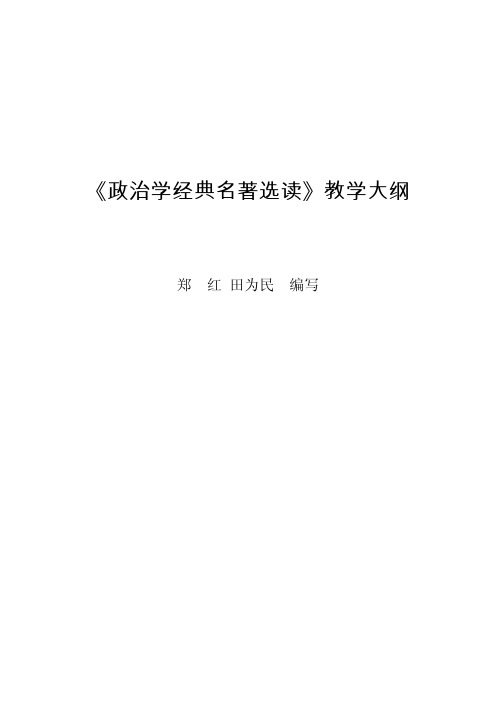 《政治学经典名著选读》教学大纲

郑　红　田为民　编写